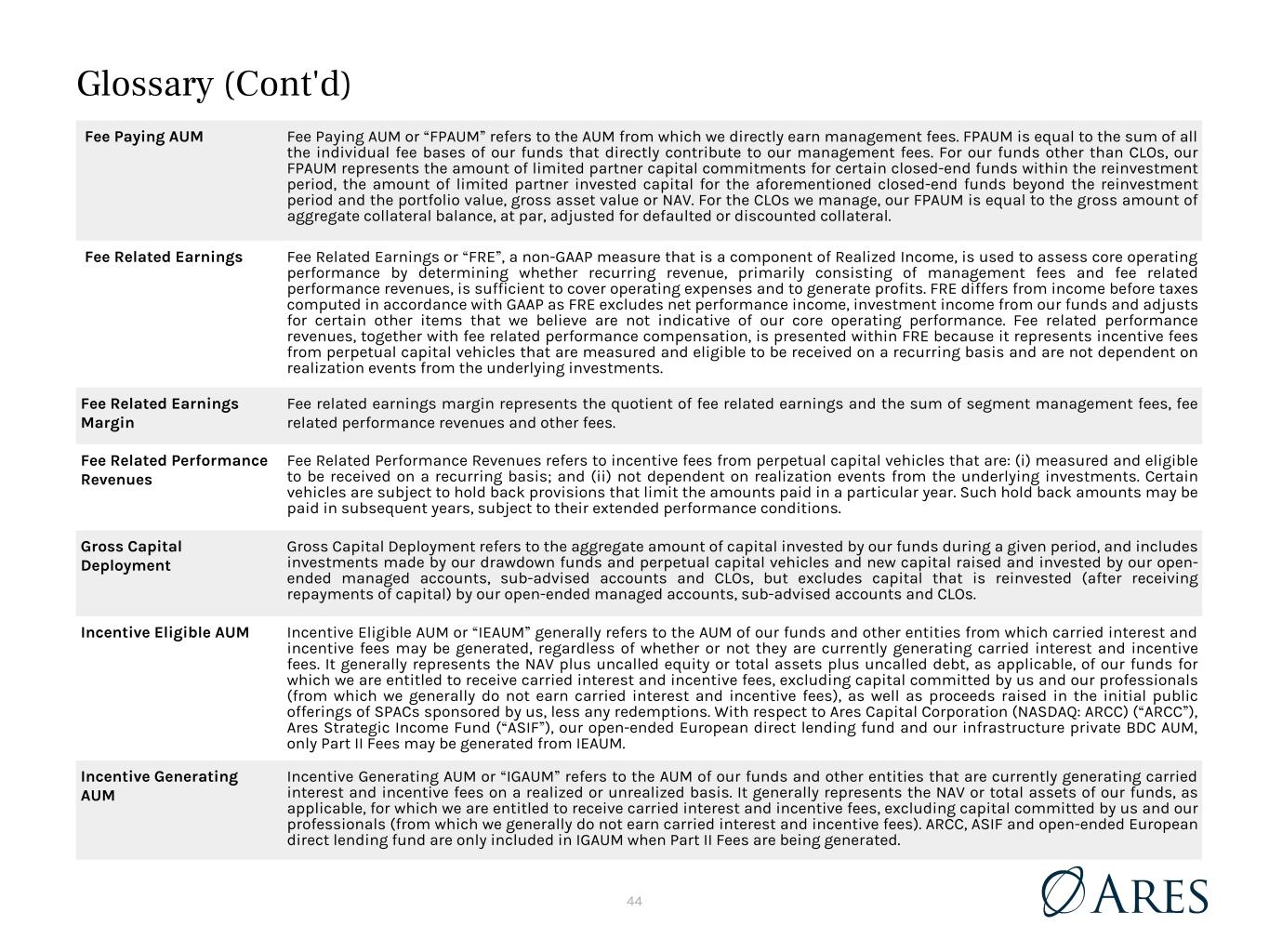 Glossary (Cont'd)

| | |
|---|---|
| Fee Paying AUM | Fee Paying AUM or “FPAUM” refers to the AUM from which we directly earn management fees. FPAUM is equal to the sum of all the individual fee bases of our funds that directly contribute to our management fees. For our funds other than CLOs, our FPAUM represents the amount of limited partner capital commitments for certain closed-end funds within the reinvestment period, the amount of limited partner invested capital for the aforementioned closed-end funds beyond the reinvestment period and the portfolio value, gross asset value or NAV. For the CLOs we manage, our FPAUM is equal to the gross amount of aggregate collateral balance, at par, adjusted for defaulted or discounted collateral. |
| Fee Related Earnings | Fee Related Earnings or “FRE”, a non-GAAP measure that is a component of Realized Income, is used to assess core operating performance by determining whether recurring revenue, primarily consisting of management fees and fee related performance revenues, is sufficient to cover operating expenses and to generate profits. FRE differs from income before taxes computed in accordance with GAAP as FRE excludes net performance income, investment income from our funds and adjusts for certain other items that we believe are not indicative of our core operating performance. Fee related performance revenues, together with fee related performance compensation, is presented within FRE because it represents incentive fees from perpetual capital vehicles that are measured and eligible to be received on a recurring basis and are not dependent on realization events from the underlying investments. |
| Fee Related Earnings Margin | Fee related earnings margin represents the quotient of fee related earnings and the sum of segment management fees, fee related performance revenues and other fees. |
| Fee Related Performance Revenues | Fee Related Performance Revenues refers to incentive fees from perpetual capital vehicles that are: (i) measured and eligible to be received on a recurring basis; and (ii) not dependent on realization events from the underlying investments. Certain vehicles are subject to hold back provisions that limit the amounts paid in a particular year. Such hold back amounts may be paid in subsequent years, subject to their extended performance conditions. |
| Gross Capital Deployment | Gross Capital Deployment refers to the aggregate amount of capital invested by our funds during a given period, and includes investments made by our drawdown funds and perpetual capital vehicles and new capital raised and invested by our open-ended managed accounts, sub-advised accounts and CLOs, but excludes capital that is reinvested (after receiving repayments of capital) by our open-ended managed accounts, sub-advised accounts and CLOs. |
| Incentive Eligible AUM | Incentive Eligible AUM or “IEAUM” generally refers to the AUM of our funds and other entities from which carried interest and incentive fees may be generated, regardless of whether or not they are currently generating carried interest and incentive fees. It generally represents the NAV plus uncalled equity or total assets plus uncalled debt, as applicable, of our funds for which we are entitled to receive carried interest and incentive fees, excluding capital committed by us and our professionals (from which we generally do not earn carried interest and incentive fees), as well as proceeds raised in the initial public offerings of SPACs sponsored by us, less any redemptions. With respect to Ares Capital Corporation (NASDAQ: ARCC) (“ARCC”), Ares Strategic Income Fund (“ASIF”), our open-ended European direct lending fund and our infrastructure private BDC AUM, only Part II Fees may be generated from IEAUM. |
| Incentive Generating AUM | Incentive Generating AUM or “IGAUM” refers to the AUM of our funds and other entities that are currently generating carried interest and incentive fees on a realized or unrealized basis. It generally represents the NAV or total assets of our funds, as applicable, for which we are entitled to receive carried interest and incentive fees, excluding capital committed by us and our professionals (from which we generally do not earn carried interest and incentive fees). ARCC, ASIF and open-ended European direct lending fund are only included in IGAUM when Part II Fees are being generated. |

44

ARES